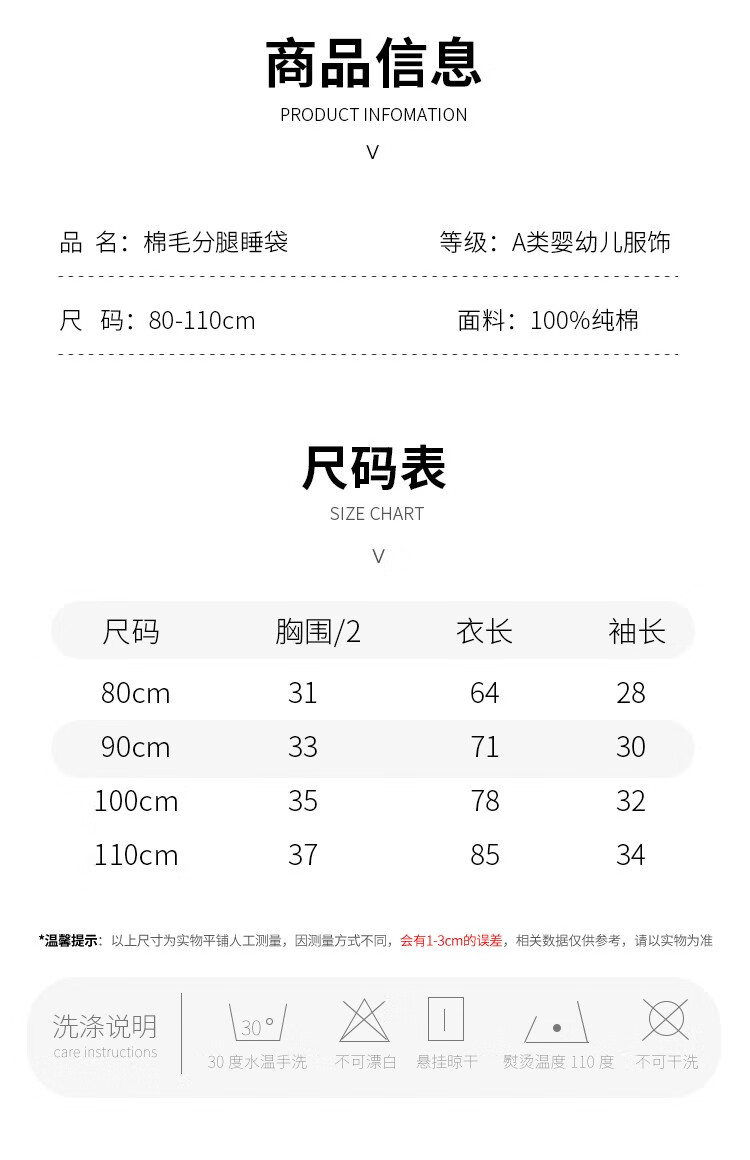 商品信息
PRODUCT INFOMATION
V

品 名：棉毛分腿睡袋 等级：A类婴幼儿服饰

尺 码：80-110cm 面料：100%纯棉

尺码表
SIZE CHART
V

| 尺码 | 胸围/2 | 衣长 | 袖长 |
|---|---|---|---|
| 80cm | 31 | 64 | 28 |
| 90cm | 33 | 71 | 30 |
| 100cm | 35 | 78 | 32 |
| 110cm | 37 | 85 | 34 |

*温馨提示：以上尺寸为实物平铺人工测量，因测量方式不同，会有1-3cm的误差，相关数据仅供参考，请以实物为准

洗涤说明
care instructions
30°
30 度水温手洗
不可漂白
悬挂晾干
熨烫温度 110 度
不可干洗